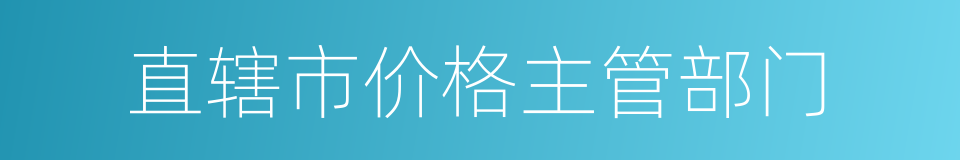 直辖市价格主管部门